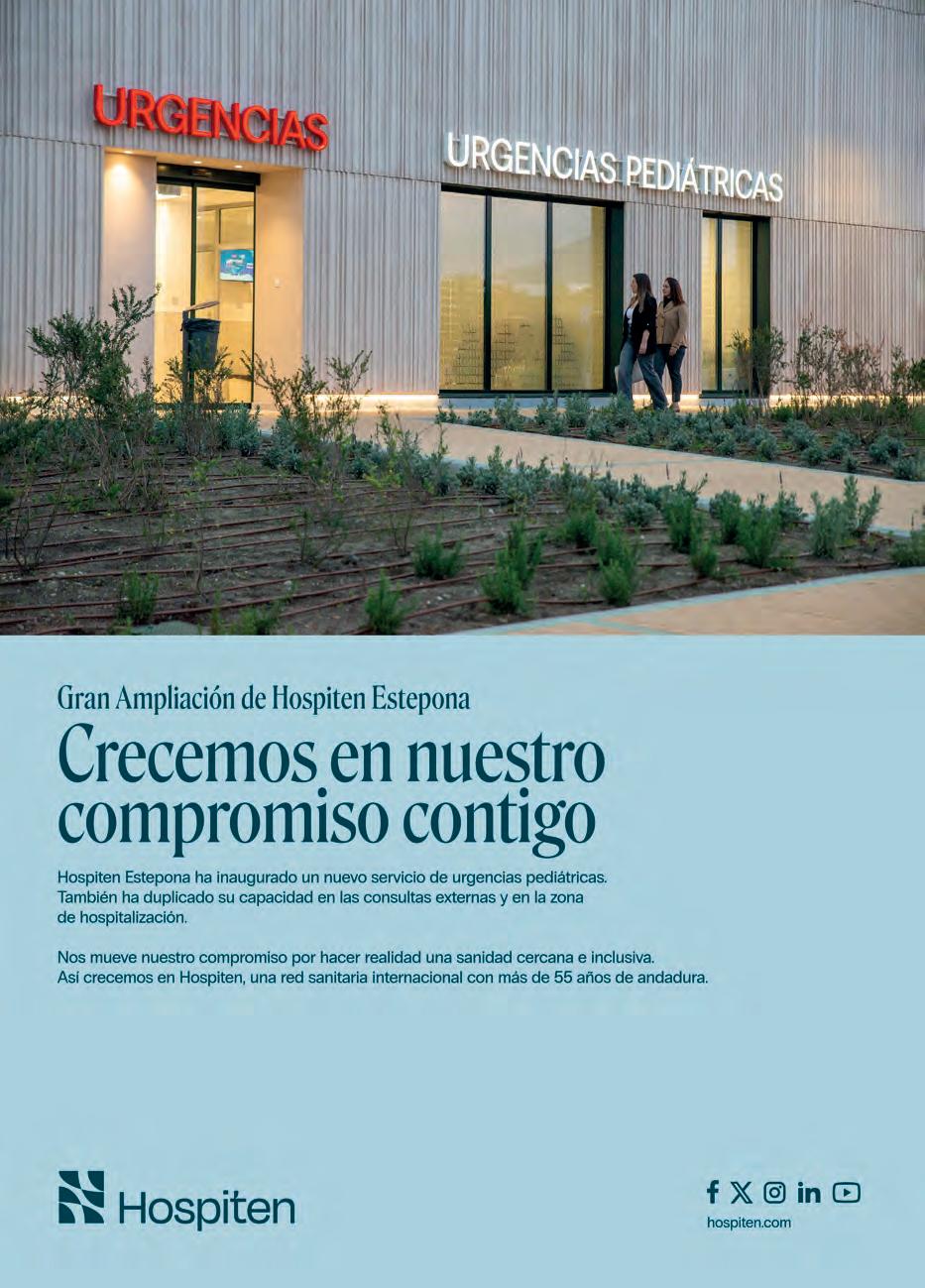 URGENCIAS

URGENCIAS PEDIÁTRICAS

Gran Ampliación de Hospiten Estepona

Crecemos en nuestro compromiso contigo

Hospiten Estepona ha inaugurado un nuevo servicio de urgencias pediátricas. También ha duplicado su capacidad en las consultas externas y en la zona de hospitalización.

Nos mueve nuestro compromiso por hacer realidad una sanidad cercana e inclusiva. Así crecemos en Hospiten, una red sanitaria internacional con más de 55 años de andadura.

Hospiten

hospiten.com